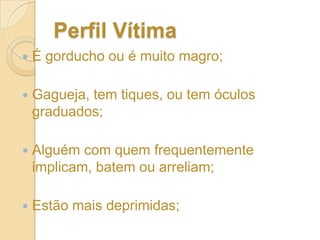 Perfil Vítima

É gorducho ou é muito magro;

Gagueja, tem tiques, ou tem óculos graduados;

Alguém com quem frequentemente implicam, batem ou arreliam;

Estão mais deprimidas;